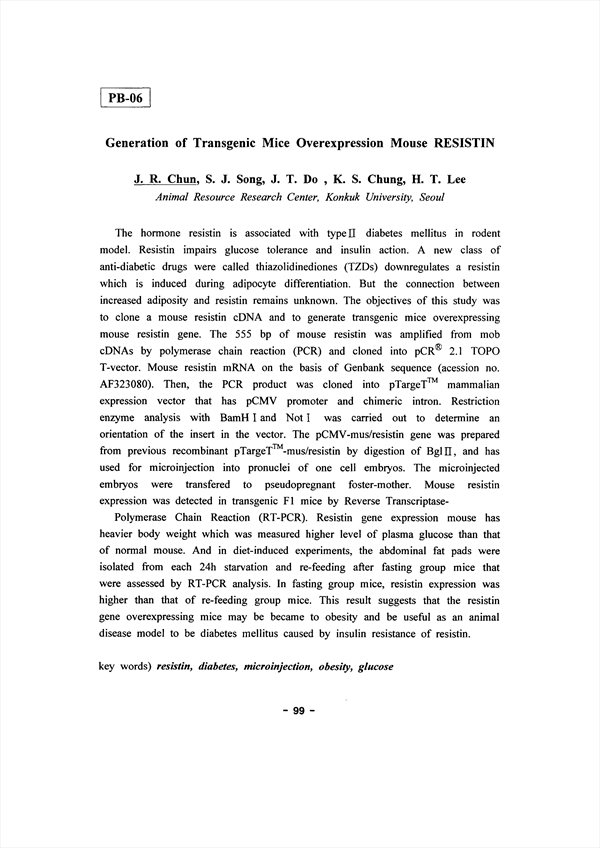 PB-06

Generation of Transgenic Mice Overexpression Mouse RESISTIN

J. R. Chun, S. J. Song, J. T. Do , K. S. Chung, H. T. Lee
Animal Resource Research Center, Konkuk University, Seoul

The hormone resistin is associated with typeⅡ diabetes mellitus in rodent model. Resistin impairs glucose tolerance and insulin action. A new class of anti-diabetic drugs were called thiazolidinediones (TZDs) downregulates a resistin which is induced during adipocyte differentiation. But the connection between increased adiposity and resistin remains unknown. The objectives of this study was to clone a mouse resistin cDNA and to generate transgenic mice overexpressing mouse resistin gene. The 555 bp of mouse resistin was amplified from mob cDNAs by polymerase chain reaction (PCR) and cloned into pCR$^{®}$ 2.1 TOPO T-vector. Mouse resistin mRNA on the basis of Genbank sequence (acession no. AF323080). Then, the PCR product was cloned into pTargeT$^{TM}$ mammalian expression vector that has pCMV promoter and chimeric intron. Restriction enzyme analysis with BamHⅠand NotⅠ was carried out to determine an orientation of the insert in the vector. The pCMV-mus/resistin gene was prepared from previous recombinant pTargeT$^{TM}$-mus/resistin by digestion of BglⅡ, and has used for microinjection into pronuclei of one cell embryos. The microinjected embryos were transfered to pseudopregnant foster-mother. Mouse resistin expression was detected in transgenic F1 mice by Reverse Transcriptase-

Polymerase Chain Reaction (RT-PCR). Resistin gene expression mouse has heavier body weight which was measured higher level of plasma glucose than that of normal mouse. And in diet-induced experiments, the abdominal fat pads were isolated from each 24h starvation and re-feeding after fasting group mice that were assessed by RT-PCR analysis. In fasting group mice, resistin expression was higher than that of re-feeding group mice. This result suggests that the resistin gene overexpressing mice may be became to obesity and be useful as an animal disease model to be diabetes mellitus caused by insulin resistance of resistin.

key words) resistin, diabetes, microinjection, obesity, glucose

- 99 -